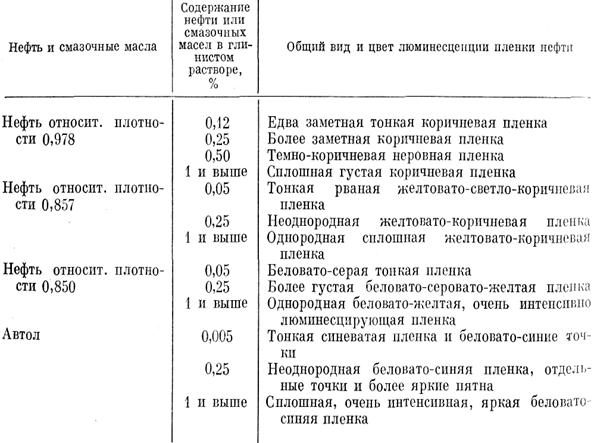 | Нефть и смазочные масла | Содержание нефти или смазочных масел в глинистом растворе, % | Общий вид и цвет люминесценции пленки нефти |
|---|---|---|
| Нефть относит. плотности 0,978 | 0,12 | Едва заметная тонкая коричневая пленка |
| | 0,25 | Более заметная коричневая пленка |
| | 0,50 | Темно-коричневая неровная пленка |
| | 1 и выше | Сплошная густая коричневая пленка |
| Нефть относит. плотности 0,857 | 0,05 | Тонкая рваная желтовато-светло-коричневая пленка |
| | 0,25 | Неоднородная желтовато-коричневая пленка |
| | 1 и выше | Однородная сплошная желтовато-коричневая пленка |
| Нефть относит. плотности 0,850 | 0,05 | Беловато-серая тонкая пленка |
| | 0,25 | Более густая беловато-серовато-желтая пленка |
| | 1 и выше | Однородная беловато-желтая, очень интенсивно люминесцирующая пленка |
| Автол | 0,005 | Тонкая синеватая пленка и беловато-синие точки |
| | 0,25 | Неоднородная беловато-синяя пленка, отдельные точки и более яркие пятна |
| | 1 и выше | Сплошная, очень интенсивная, яркая беловато-синяя пленка |